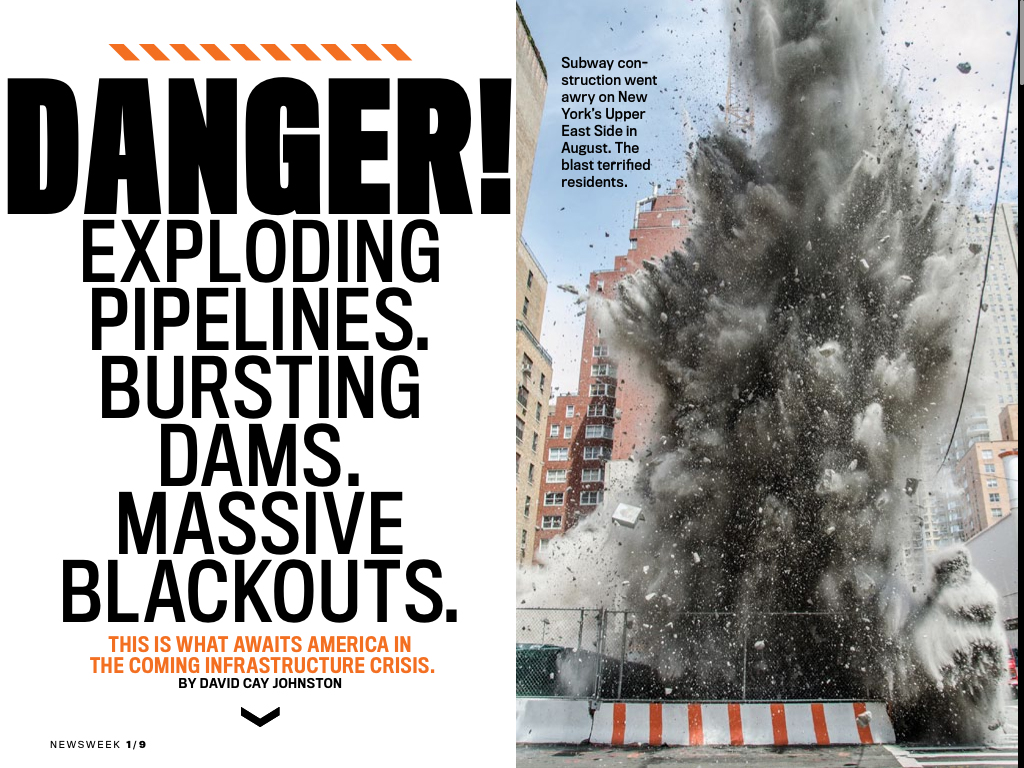 DANGER!
EXPLODING PIPELINES. BURSTING DAMS. MASSIVE BLACKOUTS.

THIS IS WHAT AWAITS AMERICA IN THE COMING INFRASTRUCTURE CRISIS.
BY DAVID CAY JOHNSTON

NEWSWEEK 1/9

Subway construction went awry on New York's Upper East Side in August. The blast terrified residents.